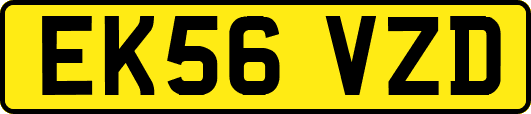 EK56 VZD